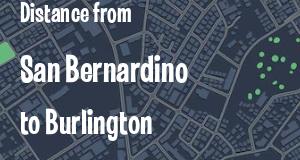 Distance from

San Bernardino

to Burlington